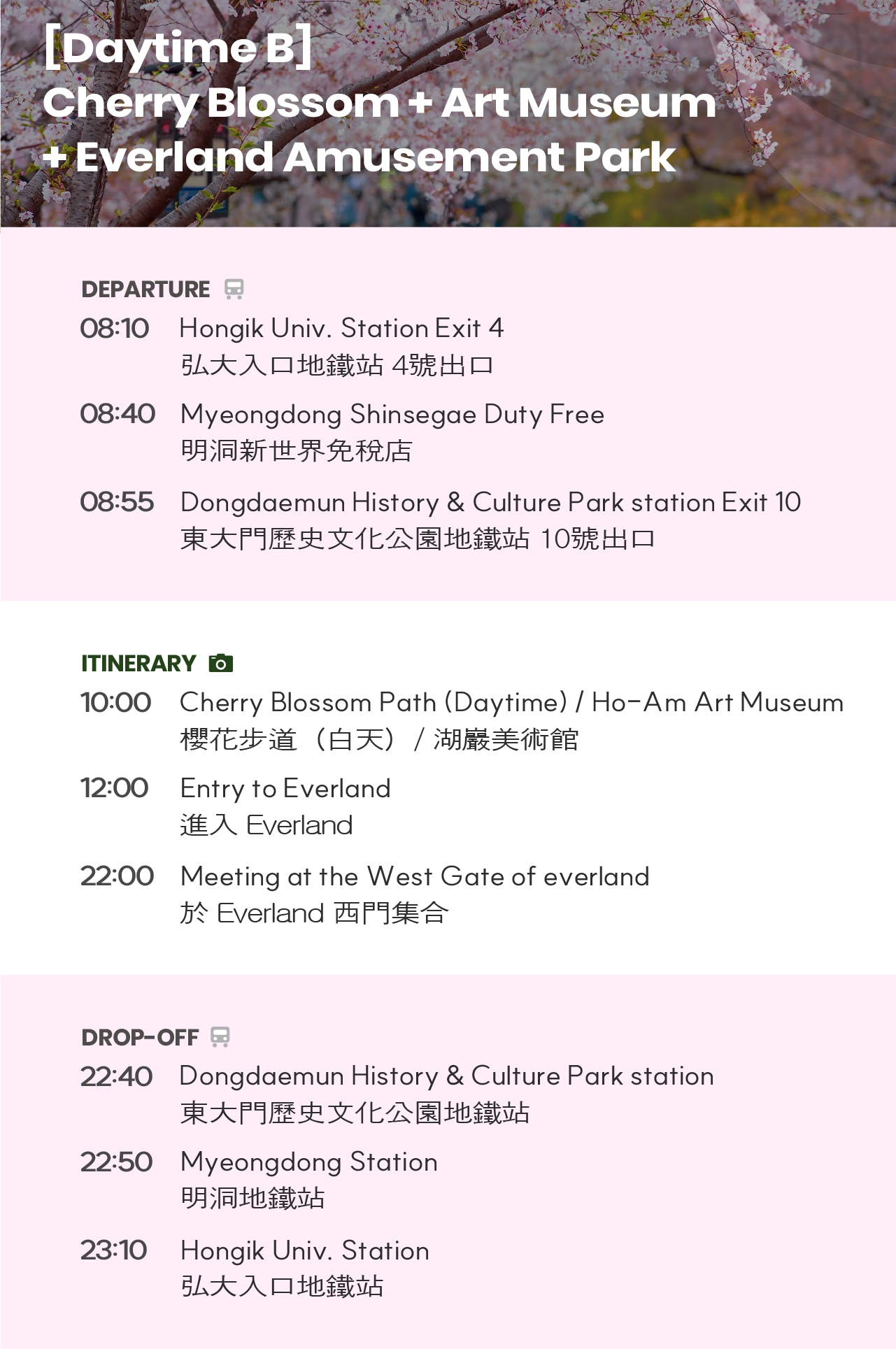 [Daytime B]
Cherry Blossom + Art Museum + Everland Amusement Park

DEPARTURE

08:10 Hongik Univ. Station Exit 4
弘大入口地鐵站 4號出口

08:40 Myeongdong Shinsegae Duty Free
明洞新世界免稅店

08:55 Dongdaemun History & Culture Park station Exit 10
東大門歷史文化公園地鐵站 10號出口

ITINERARY

10:00 Cherry Blossom Path (Daytime) / Ho-Am Art Museum
櫻花步道（白天）/ 湖巖美術館

12:00 Entry to Everland
進入 Everland

22:00 Meeting at the West Gate of everland
於 Everland 西門集合

DROP-OFF

22:40 Dongdaemun History & Culture Park station
東大門歷史文化公園地鐵站

22:50 Myeongdong Station
明洞地鐵站

23:10 Hongik Univ. Station
弘大入口地鐵站